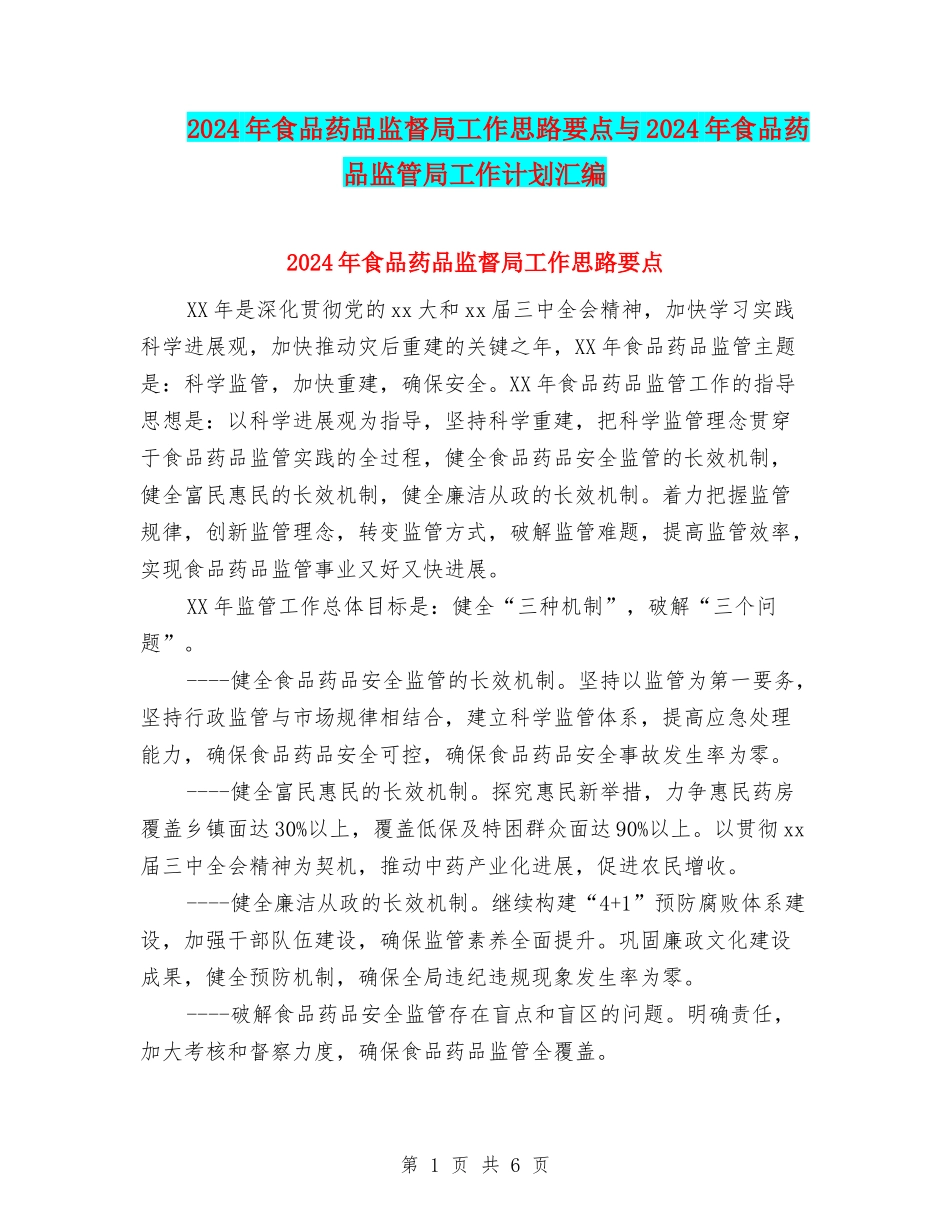 2024年食品药品监督局工作思路要点与2024年食品药品监管局工作计划汇编

2024年食品药品监督局工作思路要点

XX年是深化贯彻党的xx大和xx届三中全会精神，加快学习实践科学进展观，加快推动灾后重建的关键之年，XX年食品药品监管主题是：科学监管，加快重建，确保安全。XX年食品药品监管工作的指导思想是：以科学进展观为指导，坚持科学重建，把科学监管理念贯穿于食品药品监管实践的全过程，健全食品药品安全监管的长效机制，健全富民惠民的长效机制，健全廉洁从政的长效机制。着力把握监管规律，创新监管理念，转变监管方式，破解监管难题，提高监管效率，实现食品药品监管事业又好又快进展。

XX年监管工作总体目标是：健全“三种机制”，破解“三个问题”。

----健全食品药品安全监管的长效机制。坚持以监管为第一要务，坚持行政监管与市场规律相结合，建立科学监管体系，提高应急处理能力，确保食品药品安全可控，确保食品药品安全事故发生率为零。

----健全富民惠民的长效机制。探究惠民新举措，力争惠民药房覆盖乡镇面达30%以上，覆盖低保及特困群众面达90%以上。以贯彻xx届三中全会精神为契机，推动中药产业化进展，促进农民增收。

----健全廉洁从政的长效机制。继续构建“4+1”预防腐败体系建设，加强干部队伍建设，确保监管素养全面提升。巩固廉政文化建设成果，健全预防机制，确保全局违纪违规现象发生率为零。

----破解食品药品安全监管存在盲点和盲区的问题。明确责任，加大考核和督察力度，确保食品药品监管全覆盖。

第 1 页 共 6 页